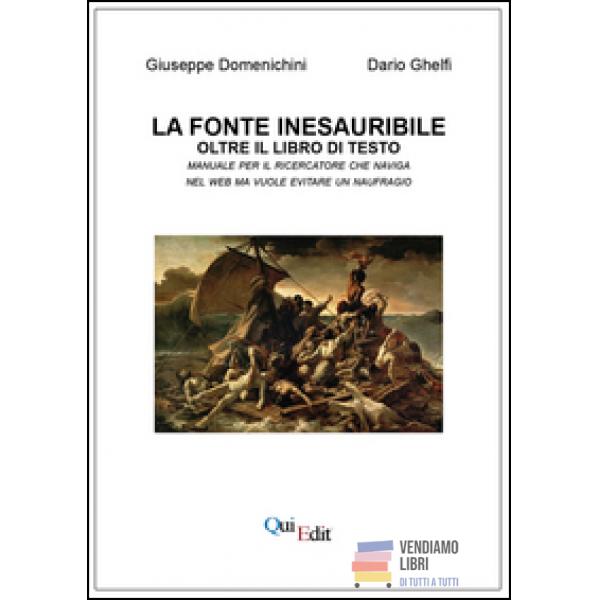 Giuseppe Domenichini     Dario Ghelfi

LA FONTE INESAURIBILE
OLTRE IL LIBRO DI TESTO
MANUALE PER IL RICERCATORE CHE NAVIGA
NEL WEB MA VUOLE EVITARE UN NAUFRAGIO

QuiEdit

VENDIAMO
LIBRI
DI TUTTI A TUTTI